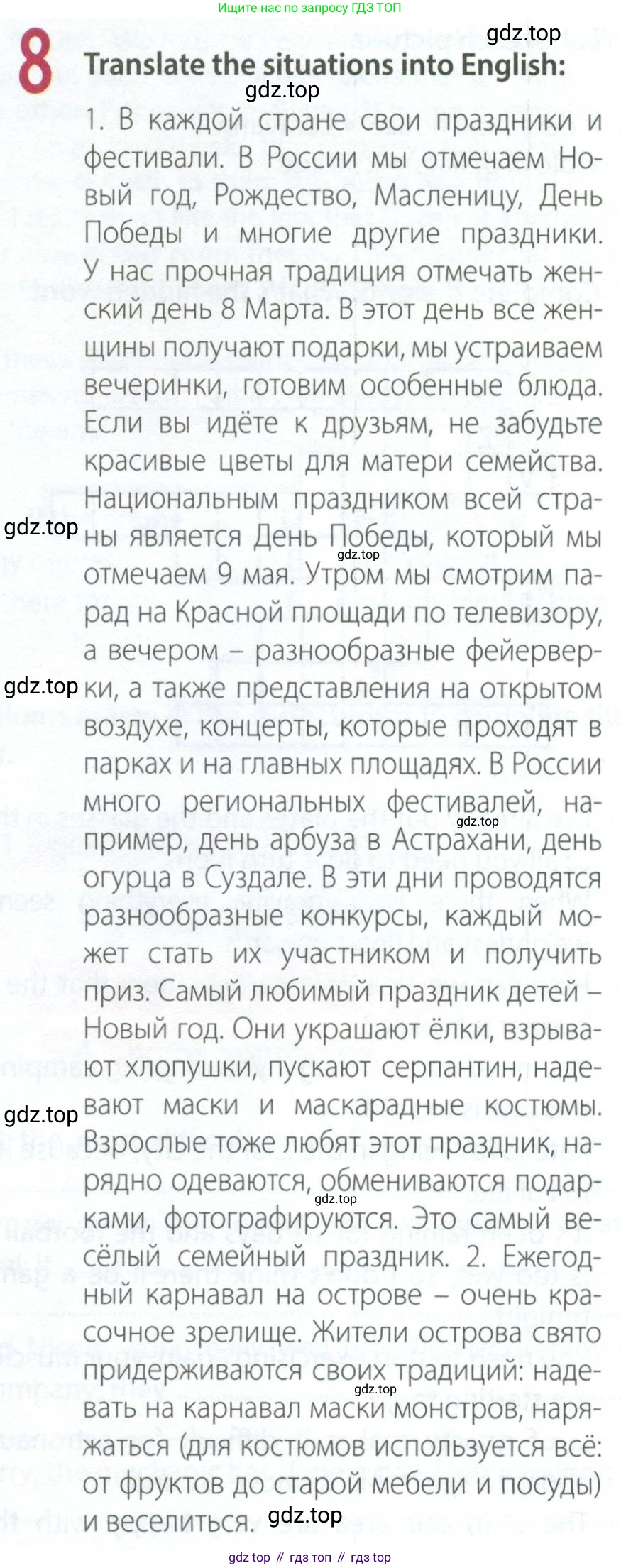 Ищите нас по запросу ГДЗ ТОП

gdz.top

8 Translate the situations into English:

gdz.top

1. В каждой стране свои праздники и фестивали. В России мы отмечаем Новый год, Рождество, Масленицу, День Победы и многие другие праздники. У нас прочная традиция отмечать женский день 8 Марта. В этот день все женщины получают подарки, мы устраиваем вечеринки, готовим особенные блюда. Если вы идёте к друзьям, не забудьте красивые цветы для матери семейства. Национальным праздником всей страны является День Победы, который мы отмечаем 9 мая. Утром мы смотрим парад на Красной площади по телевизору, а вечером – разнообразные фейерверки, а также представления на открытом воздухе, концерты, которые проходят в парках и на главных площадях. В России много региональных фестивалей, например, день арбуза в Астрахани, день огурца в Суздале. В эти дни проводятся разнообразные конкурсы, каждый может стать их участником и получить приз. Самый любимый праздник детей – Новый год. Они украшают ёлки, взрывают хлопушки, пускают серпантин, надевают маски и маскарадные костюмы. Взрослые тоже любят этот праздник, нарядно одеваются, обмениваются подарками, фотографируются. Это самый весёлый семейный праздник. 2. Ежегодный карнавал на острове – очень красочное зрелище. Жители острова свято придерживаются своих традиций: надевать на карнавал маски монстров, наряжаться (для костюмов используется всё: от фруктов до старой мебели и посуды) и веселиться.

gdz.top

gdz.top

gdz.top

gdz.top

gdz.top

gdz.top

gdz.top

gdz.top

gdz top // гдз топ // гдз top